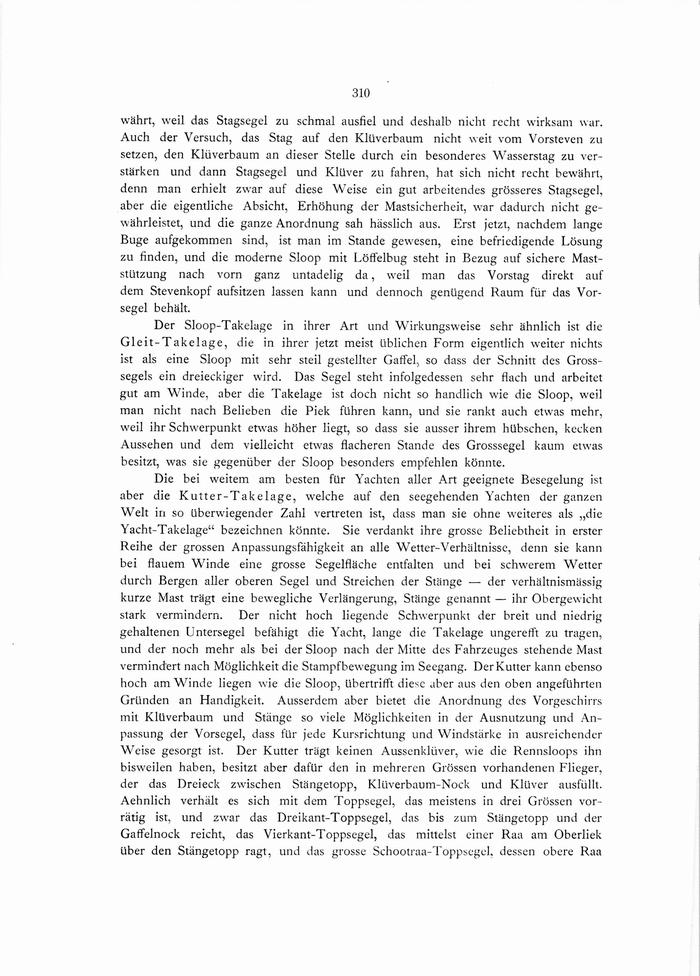 310

währt, weil das Stagsegel zu schmal ausfiel und deshalb nicht recht wirksam war. Auch der Versuch, das Stag auf den Klüverbaum nicht weit vom Vorsteven zu setzen, den Klüverbaum an dieser Stelle durch ein besonderes Wasserstag zu verstärken und dann Stagsegel und Klüver zu fahren, hat sich nicht recht bewährt, denn man erhielt zwar auf diese Weise ein gut arbeitendes grösseres Stagsegel, aber die eigentliche Absicht, Erhöhung der Mastsicherheit, war dadurch nicht gewährleistet, und die ganze Anordnung sah hässlich aus. Erst jetzt, nachdem lange Buge aufgekommen sind, ist man im Stande gewesen, eine befriedigende Lösung zu finden, und die moderne Sloop mit Löffelbug steht in Bezug auf sichere Maststützung nach vorn ganz untadelig da, weil man das Vorstag direkt auf dem Stevenkopf aufsitzen lassen kann und dennoch genügend Raum für das Vorsegel behält.

Der Sloop-Takelage in ihrer Art und Wirkungsweise sehr ähnlich ist die Gleit-Takelage, die in ihrer jetzt meist üblichen Form eigentlich weiter nichts ist als eine Sloop mit sehr steil gestellter Gaffel, so dass der Schnitt des Grosssegels ein dreieckiger wird. Das Segel steht infolgedessen sehr flach und arbeitet gut am Winde, aber die Takelage ist doch nicht so handlich wie die Sloop, weil man nicht nach Belieben die Piek führen kann, und sie rankt auch etwas mehr, weil ihr Schwerpunkt etwas höher liegt, so dass sie ausser ihrem hübschen, kecken Aussehen und dem vielleicht etwas flacheren Stande des Grosssegel kaum etwas besitzt, was sie gegenüber der Sloop besonders empfehlen könnte.

Die bei weitem am besten für Yachten aller Art geeignete Besegelung ist aber die Kutter-Takelage, welche auf den seegehenden Yachten der ganzen Welt in so überwiegender Zahl vertreten ist, dass man sie ohne weiteres als „die Yacht-Takelage“ bezeichnen könnte. Sie verdankt ihre grosse Beliebtheit in erster Reihe der grossen Anpassungsfähigkeit an alle Wetter-Verhältnisse, denn sie kann bei flauem Winde eine grosse Segelfläche entfalten und bei schwerem Wetter durch Bergen aller oberen Segel und Streichen der Stänge — der verhältnismässig kurze Mast trägt eine bewegliche Verlängerung, Stänge genannt — ihr Obergewicht stark vermindern. Der nicht hoch liegende Schwerpunkt der breit und niedrig gehaltenen Untersegel befähigt die Yacht, lange die Takelage ungerefft zu tragen, und der noch mehr als bei der Sloop nach der Mitte des Fahrzeuges stehende Mast vermindert nach Möglichkeit die Stampfbewegung im Seegang. Der Kutter kann ebenso hoch am Winde liegen wie die Sloop, übertrifft diese aber aus den oben angeführten Gründen an Handigkeit. Ausserdem aber bietet die Anordnung des Vorgeschirrs mit Klüverbaum und Stänge so viele Möglichkeiten in der Ausnutzung und Anpassung der Vorsegel, dass für jede Kursrichtung und Windstärke in ausreichender Weise gesorgt ist. Der Kutter trägt keinen Aussenklüver, wie die Rennsloops ihn bisweilen haben, besitzt aber dafür den in mehreren Grössen vorhandenen Flieger, der das Dreieck zwischen Stängetopp, Klüverbaum-Nock und Klüver ausfüllt. Aehnlich verhält es sich mit dem Toppsegel, das meistens in drei Grössen vorrätig ist, und zwar das Dreikant-Toppsegel, das bis zum Stängetopp und der Gaffelnock reicht, das Vierkant-Toppsegel, das mittelst einer Raa am Oberliek über den Stängetopp ragt, und das grosse Schootraa-Toppsegel, dessen obere Raa